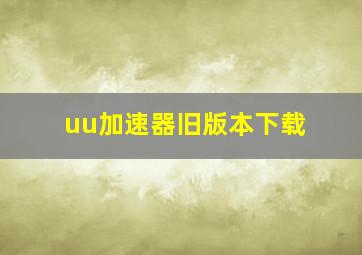 uu加速器旧版本下载